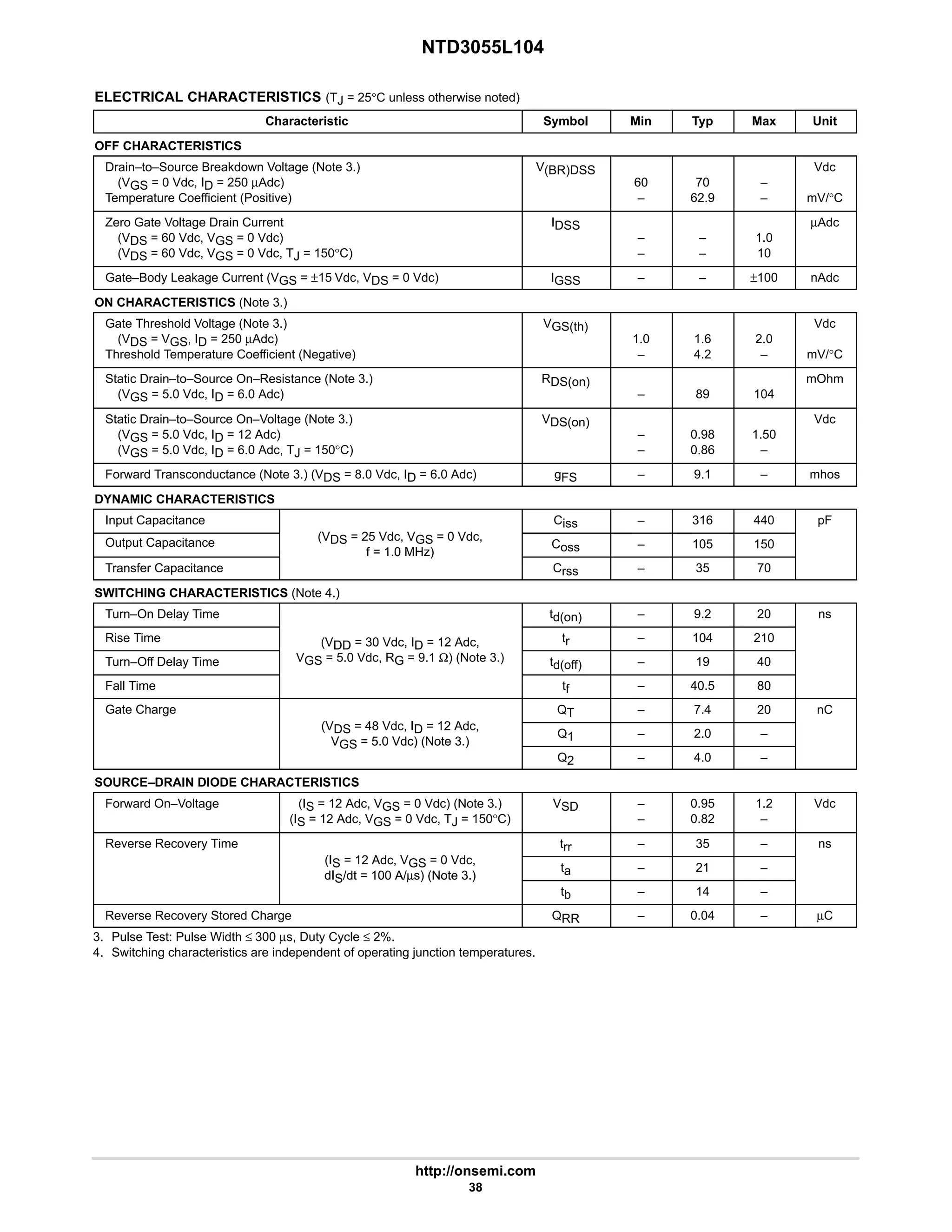 NTD3055L104

ELECTRICAL CHARACTERISTICS ($T_J$ = 25°C unless otherwise noted)

| Characteristic | | Symbol | Min | Typ | Max | Unit |
|---|---|---|---|---|---|---|
| OFF CHARACTERISTICS | | | | | | |
| Drain–to–Source Breakdown Voltage (Note 3.) ($V_{GS}$ = 0 Vdc, $I_D$ = 250 μAdc) Temperature Coefficient (Positive) | | $V_{(BR)DSS}$ | 60 – | 70 62.9 | – – | Vdc mV/°C |
| Zero Gate Voltage Drain Current ($V_{DS}$ = 60 Vdc, $V_{GS}$ = 0 Vdc) ($V_{DS}$ = 60 Vdc, $V_{GS}$ = 0 Vdc, $T_J$ = 150°C) | | $I_{DSS}$ | – – | – – | 1.0 10 | μAdc |
| Gate–Body Leakage Current ($V_{GS}$ = ±15 Vdc, $V_{DS}$ = 0 Vdc) | | $I_{GSS}$ | – | – | ±100 | nAdc |
| ON CHARACTERISTICS (Note 3.) | | | | | | |
| Gate Threshold Voltage (Note 3.) ($V_{DS}$ = $V_{GS}$, $I_D$ = 250 μAdc) Threshold Temperature Coefficient (Negative) | | $V_{GS(th)}$ | 1.0 – | 1.6 4.2 | 2.0 – | Vdc mV/°C |
| Static Drain–to–Source On–Resistance (Note 3.) ($V_{GS}$ = 5.0 Vdc, $I_D$ = 6.0 Adc) | | $R_{DS(on)}$ | – | 89 | 104 | mOhm |
| Static Drain–to–Source On–Voltage (Note 3.) ($V_{GS}$ = 5.0 Vdc, $I_D$ = 12 Adc) ($V_{GS}$ = 5.0 Vdc, $I_D$ = 6.0 Adc, $T_J$ = 150°C) | | $V_{DS(on)}$ | – – | 0.98 0.86 | 1.50 – | Vdc |
| Forward Transconductance (Note 3.) ($V_{DS}$ = 8.0 Vdc, $I_D$ = 6.0 Adc) | | $g_{FS}$ | – | 9.1 | – | mhos |
| DYNAMIC CHARACTERISTICS | | | | | | |
| Input Capacitance | ($V_{DS}$ = 25 Vdc, $V_{GS}$ = 0 Vdc, f = 1.0 MHz) | $C_{iss}$ | – | 316 | 440 | pF |
| Output Capacitance | | $C_{oss}$ | – | 105 | 150 | |
| Transfer Capacitance | | $C_{rss}$ | – | 35 | 70 | |
| SWITCHING CHARACTERISTICS (Note 4.) | | | | | | |
| Turn–On Delay Time | ($V_{DD}$ = 30 Vdc, $I_D$ = 12 Adc, $V_{GS}$ = 5.0 Vdc, $R_G$ = 9.1 Ω) (Note 3.) | $t_{d(on)}$ | – | 9.2 | 20 | ns |
| Rise Time | | $t_r$ | – | 104 | 210 | |
| Turn–Off Delay Time | | $t_{d(off)}$ | – | 19 | 40 | |
| Fall Time | | $t_f$ | – | 40.5 | 80 | |
| Gate Charge | ($V_{DS}$ = 48 Vdc, $I_D$ = 12 Adc, $V_{GS}$ = 5.0 Vdc) (Note 3.) | $Q_T$ | – | 7.4 | 20 | nC |
| | | $Q_1$ | – | 2.0 | – | |
| | | $Q_2$ | – | 4.0 | – | |
| SOURCE–DRAIN DIODE CHARACTERISTICS | | | | | | |
| Forward On–Voltage | ($I_S$ = 12 Adc, $V_{GS}$ = 0 Vdc) (Note 3.) ($I_S$ = 12 Adc, $V_{GS}$ = 0 Vdc, $T_J$ = 150°C) | $V_{SD}$ | – – | 0.95 0.82 | 1.2 – | Vdc |
| Reverse Recovery Time | ($I_S$ = 12 Adc, $V_{GS}$ = 0 Vdc, $dI_S/dt$ = 100 A/μs) (Note 3.) | $t_{rr}$ | – | 35 | – | ns |
| | | $t_a$ | – | 21 | – | |
| | | $t_b$ | – | 14 | – | |
| Reverse Recovery Stored Charge | | $Q_{RR}$ | – | 0.04 | – | μC |

3. Pulse Test: Pulse Width ≤ 300 μs, Duty Cycle ≤ 2%.
4. Switching characteristics are independent of operating junction temperatures.

http://onsemi.com
38